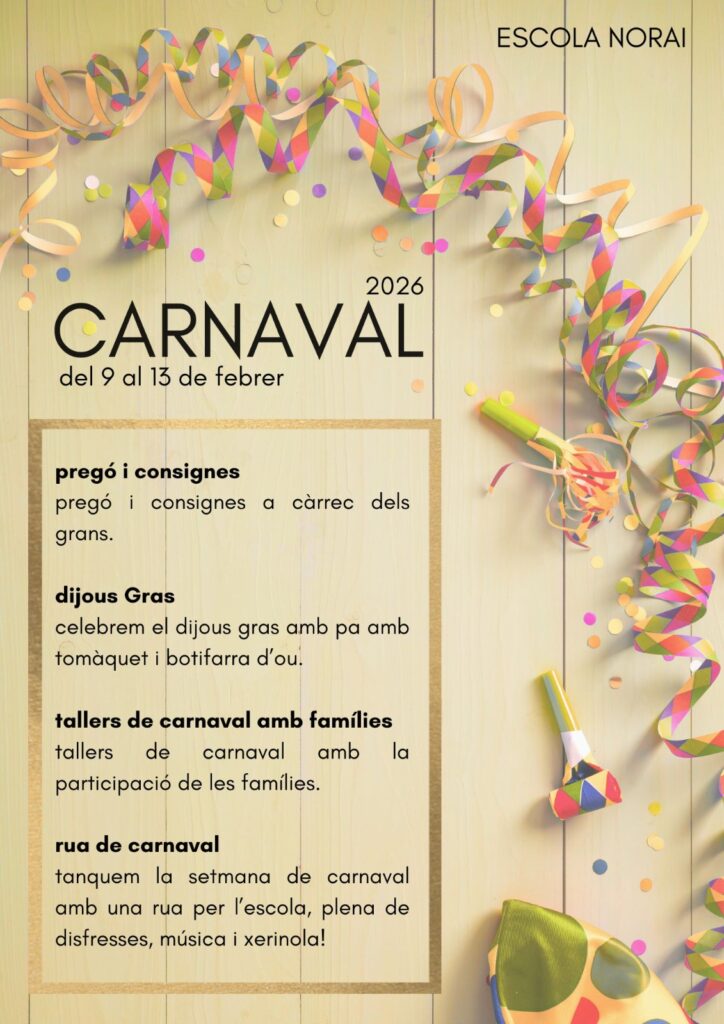 ESCOLA NORAI

2026

CARNAVAL

del 9 al 13 de febrer

pregó i consignes

pregó i consignes a càrrec dels grans.

dijous Gras

celebrem el dijous gras amb pa amb tomàquet i botifarra d'ou.

tallers de carnaval amb famílies

tallers de carnaval amb la participació de les famílies.

rua de carnaval

tanquem la setmana de carnaval amb una rua per l'escola, plena de disfresses, música i xerinola!